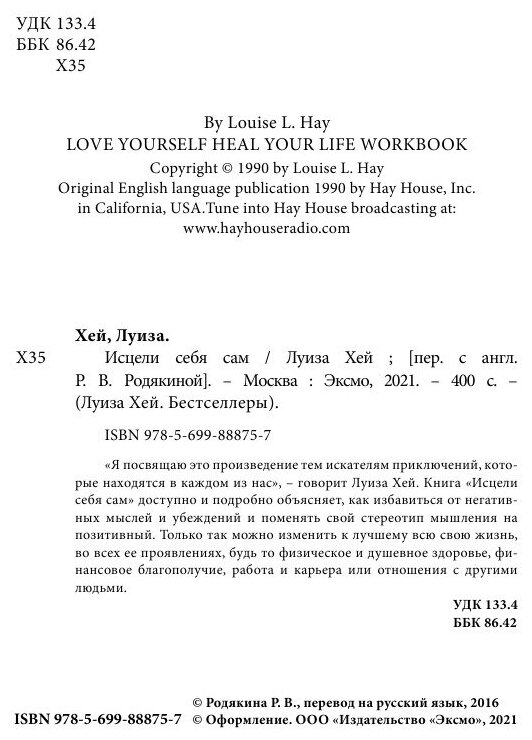 УДК 133.4
ББК 86.42
Х35

By Louise L. Hay
LOVE YOURSELF HEAL YOUR LIFE WORKBOOK
Copyright © 1990 by Louise L. Hay
Original English language publication 1990 by Hay House, Inc. in California, USA.Tune into Hay House broadcasting at: www.hayhouseradio.com

Хей, Луиза.
Х35 Исцели себя сам / Луиза Хей ; [пер. с англ. Р. В. Родякиной]. – Москва : Эксмо, 2021. – 400 с. – (Луиза Хей. Бестселлеры).

ISBN 978-5-699-88875-7

«Я посвящаю это произведение тем искателям приключений, которые находятся в каждом из нас», – говорит Луиза Хей. Книга «Исцели себя сам» доступно и подробно объясняет, как избавиться от негативных мыслей и убеждений и поменять свой стереотип мышления на позитивный. Только так можно изменить к лучшему всю свою жизнь, во всех ее проявлениях, будь то физическое и душевное здоровье, финансовое благополучие, работа и карьера или отношения с другими людьми.

УДК 133.4
ББК 86.42

© Родякина Р. В., перевод на русский язык, 2016
ISBN 978-5-699-88875-7 © Оформление. ООО «Издательство «Эксмо», 2021